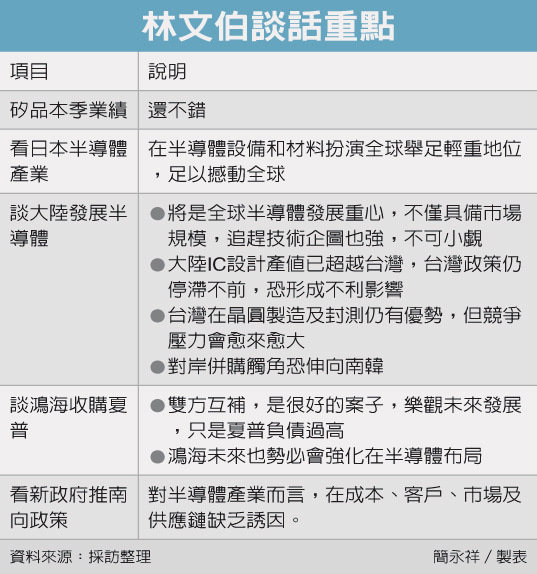 林文伯談話重點

| 項目 | 說明 |
|---|---|
| 矽品本季業績 | 還不錯 |
| 看日本半導體產業 | 在半導體設備和材料扮演全球舉足輕重地位，足以撼動全球 |
| 談大陸發展半導體 | ●將是全球半導體發展重心，不僅具備市場規模，追趕技術企圖也強，不可小覷 ●大陸IC設計產值已超越台灣，台灣政策仍停滯不前，恐形成不利影響 ●台灣在晶圓製造及封測仍有優勢，但競爭壓力會愈來愈大 ●對岸併購觸角恐伸向南韓 |
| 談鴻海收購夏普 | ●雙方互補，是很好的案子，樂觀未來發展，只是夏普負債過高 ●鴻海未來也勢必會強化在半導體布局 |
| 看新政府推南向政策 | 對半導體產業而言，在成本、客戶、市場及供應鏈缺乏誘因。 |

資料來源：採訪整理

簡永祥／製表